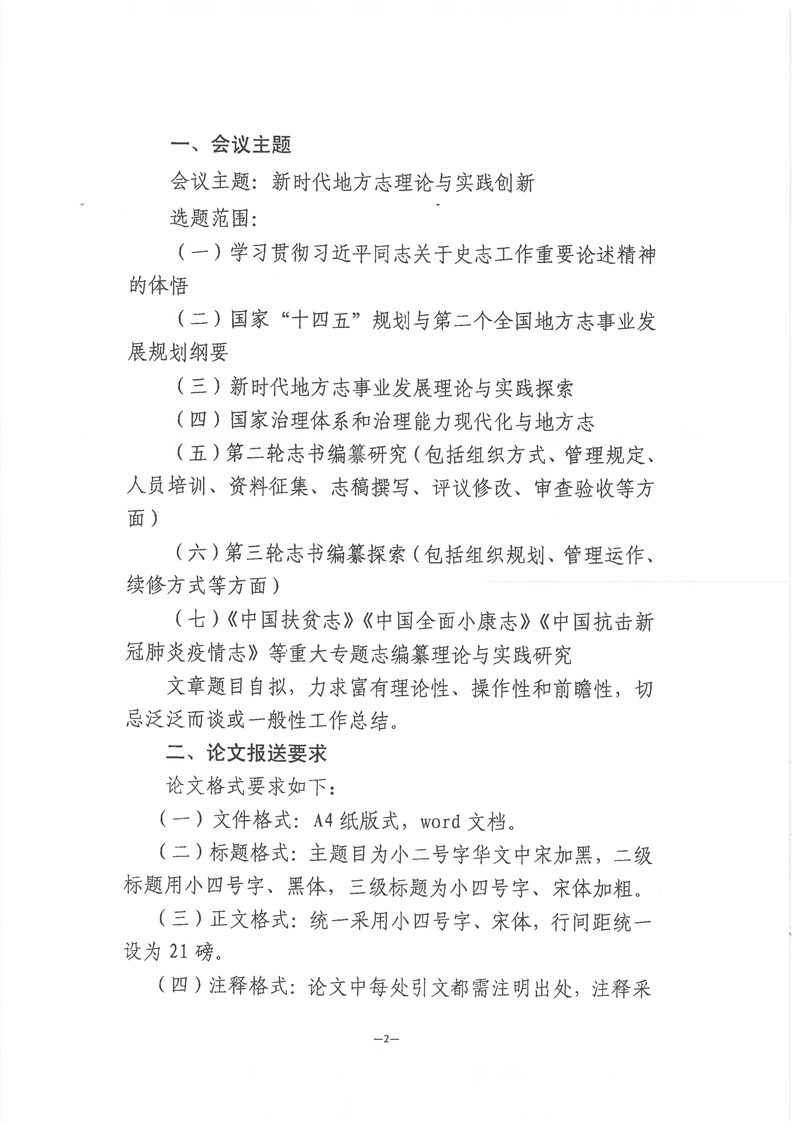 一、会议主题

会议主题：新时代地方志理论与实践创新

选题范围：

（一）学习贯彻习近平同志关于史志工作重要论述精神的体悟

（二）国家“十四五”规划与第二个全国地方志事业发展规划纲要

（三）新时代地方志事业发展理论与实践探索

（四）国家治理体系和治理能力现代化与地方志

（五）第二轮志书编纂研究（包括组织方式、管理规定、人员培训、资料征集、志稿撰写、评议修改、审查验收等方面）

（六）第三轮志书编纂探索（包括组织规划、管理运作、续修方式等方面）

（七）《中国扶贫志》《中国全面小康志》《中国抗击新冠肺炎疫情志》等重大专题志编纂理论与实践研究

文章题目自拟，力求富有理论性、操作性和前瞻性，切忌泛泛而谈或一般性工作总结。

二、论文报送要求

论文格式要求如下：

（一）文件格式：A4纸版式，word文档。

（二）标题格式：主题目为小二号字华文中宋加黑，二级标题用小四号字、黑体，三级标题为小四号字、宋体加粗。

（三）正文格式：统一采用小四号字、宋体，行间距统一设为21磅。

（四）注释格式：论文中每处引文都需注明出处，注释采

—2—